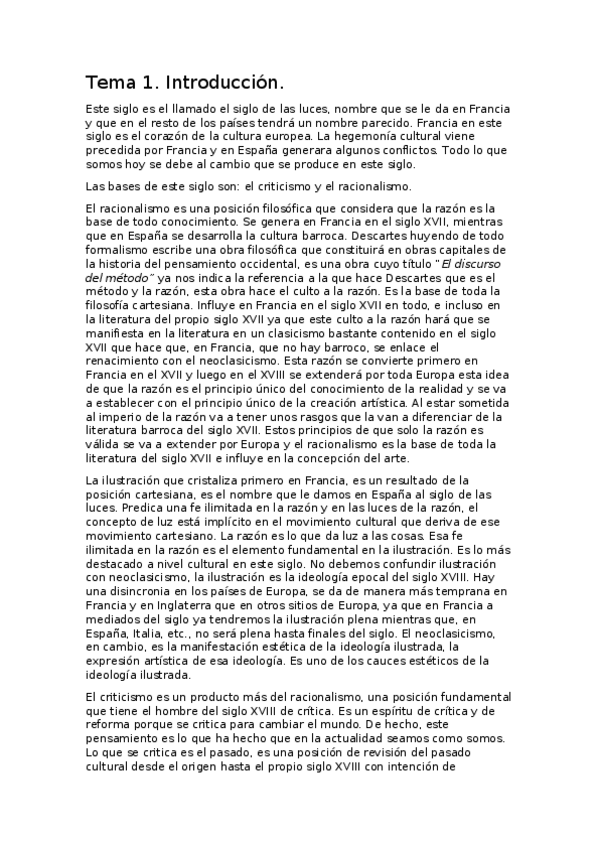 Tema 1. Introducción.

Este siglo es el llamado el siglo de las luces, nombre que se le da en Francia y que en el resto de los países tendrá un nombre parecido. Francia en este siglo es el corazón de la cultura europea. La hegemonía cultural viene precedida por Francia y en España generara algunos conflictos. Todo lo que somos hoy se debe al cambio que se produce en este siglo.

Las bases de este siglo son: el criticismo y el racionalismo.

El racionalismo es una posición filosófica que considera que la razón es la base de todo conocimiento. Se genera en Francia en el siglo XVII, mientras que en España se desarrolla la cultura barroca. Descartes huyendo de todo formalismo escribe una obra filosófica que constituirá en obras capitales de la historia del pensamiento occidental, es una obra cuyo título "El discurso del método" ya nos indica la referencia a la que hace Descartes que es el método y la razón, esta obra hace el culto a la razón. Es la base de toda la filosofía cartesiana. Influye en Francia en el siglo XVII en todo, e incluso en la literatura del propio siglo XVII ya que este culto a la razón hará que se manifiesta en la literatura en un clasicismo bastante contenido en el siglo XVII que hace que, en Francia, que no hay barroco, se enlace el renacimiento con el neoclasicismo. Esta razón se convierte primero en Francia en el XVII y luego en el XVIII se extenderá por toda Europa esta idea de que la razón es el principio único del conocimiento de la realidad y se va a establecer con el principio único de la creación artística. Al estar sometida al imperio de la razón va a tener unos rasgos que la van a diferenciar de la literatura barroca del siglo XVII. Estos principios de que solo la razón es válida se va a extender por Europa y el racionalismo es la base de toda la literatura del siglo XVII e influye en la concepción del arte.

La ilustración que cristaliza primero en Francia, es un resultado de la posición cartesiana, es el nombre que le damos en España al siglo de las luces. Predica una fe ilimitada en la razón y en las luces de la razón, el concepto de luz está implícito en el movimiento cultural que deriva de ese movimiento cartesiano. La razón es lo que da luz a las cosas. Esa fe ilimitada en la razón es el elemento fundamental en la ilustración. Es lo más destacado a nivel cultural en este siglo. No debemos confundir ilustración con neoclasicismo, la ilustración es la ideología epocal del siglo XVIII. Hay una disincronia en los países de Europa, se da de manera más temprana en Francia y en Inglaterra que en otros sitios de Europa, ya que en Francia a mediados del siglo ya tendremos la ilustración plena mientras que, en España, Italia, etc., no será plena hasta finales del siglo. El neoclasicismo, en cambio, es la manifestación estética de la ideología ilustrada, la expresión artística de esa ideología. Es uno de los cauces estéticos de la ideología ilustrada.

El criticismo es un producto más del racionalismo, una posición fundamental que tiene el hombre del siglo XVIII de crítica. Es un espíritu de crítica y de reforma porque se critica para cambiar el mundo. De hecho, este pensamiento es lo que ha hecho que en la actualidad seamos como somos. Lo que se critica es el pasado, es una posición de revisión del pasado cultural desde el origen hasta el propio siglo XVIII con intención de